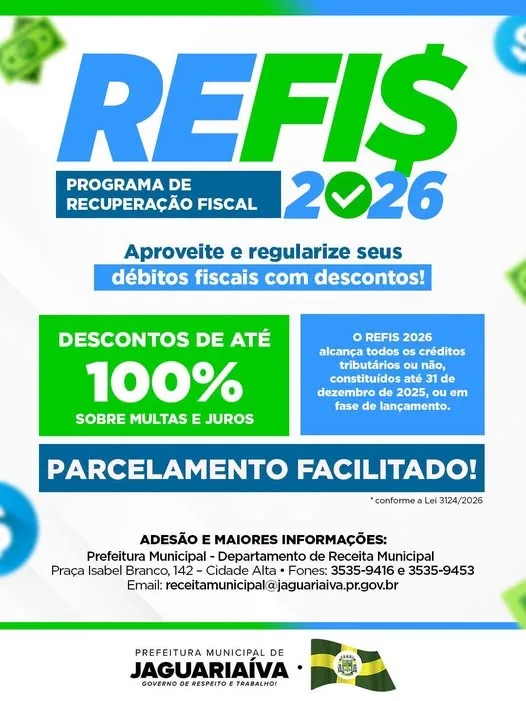 REFI$

PROGRAMA DE RECUPERAÇÃO FISCAL

2026

Aproveite e regularize seus débitos fiscais com descontos!

DESCONTOS DE ATÉ
100%
SOBRE MULTAS E JUROS

O REFIS 2026 alcança todos os créditos tributários ou não, constituídos até 31 de dezembro de 2025, ou em fase de lançamento.

PARCELAMENTO FACILITADO!

* conforme a Lei 3124/2026

ADESÃO E MAIORES INFORMAÇÕES:
Prefeitura Municipal - Departamento de Receita Municipal
Praça Isabel Branco, 142 – Cidade Alta • Fones: 3535-9416 e 3535-9453
Email: receitamunicipal@jaguariaiva.pr.gov.br

PREFEITURA MUNICIPAL DE
JAGUARIAÍVA
GOVERNO DE RESPEITO E TRABALHO!